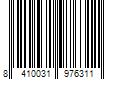 8 410031 976311